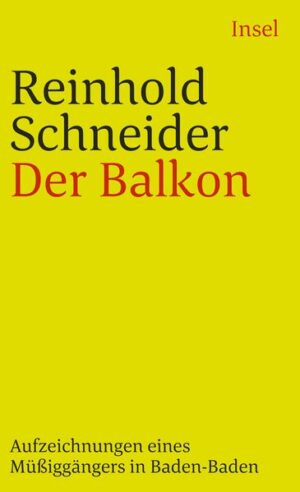 Insel

Reinhold Schneider
Der Balkon

Aufzeichnungen eines Müßiggängers in Baden-Baden